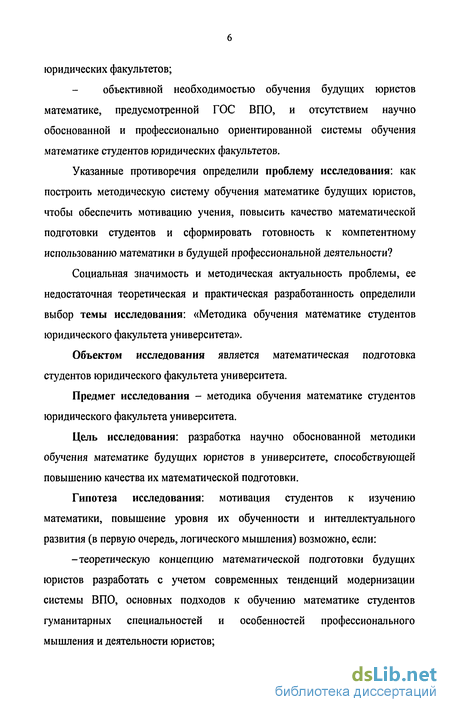 6

юридических факультетов;

– объективной необходимостью обучения будущих юристов математике, предусмотренной ГОС ВПО, и отсутствием научно обоснованной и профессионально ориентированной системы обучения математике студентов юридических факультетов.

Указанные противоречия определили проблему исследования: как построить методическую систему обучения математике будущих юристов, чтобы обеспечить мотивацию учения, повысить качество математической подготовки студентов и сформировать готовность к компетентному использованию математики в будущей профессиональной деятельности?

Социальная значимость и методическая актуальность проблемы, ее недостаточная теоретическая и практическая разработанность определили выбор темы исследования: «Методика обучения математике студентов юридического факультета университета».

Объектом исследования является математическая подготовка студентов юридического факультета университета.

Предмет исследования – методика обучения математике студентов юридического факультета университета.

Цель исследования: разработка научно обоснованной методики обучения математике будущих юристов в университете, способствующей повышению качества их математической подготовки.

Гипотеза исследования: мотивация студентов к изучению математики, повышение уровня их обученности и интеллектуального развития (в первую очередь, логического мышления) возможно, если:

– теоретическую концепцию математической подготовки будущих юристов разработать с учетом современных тенденций модернизации системы ВПО, основных подходов к обучению математике студентов гуманитарных специальностей и особенностей профессионального мышления и деятельности юристов;

dsLib.net
библиотека диссертаций